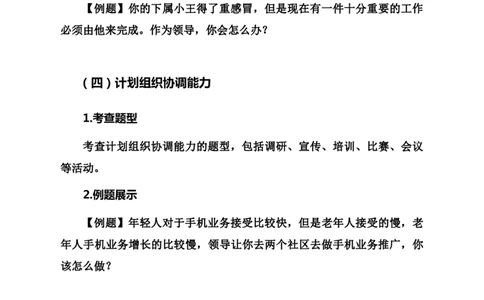 【例题】你的下属小王得了重感冒，但是现在有一件十分重要的工作必须由他来完成。作为领导，你会怎么办？

（四）计划组织协调能力

1.考查题型

考查计划组织协调能力的题型，包括调研、宣传、培训、比赛、会议等活动。

2.例题展示

【例题】年轻人对于手机业务接受比较快，但是老年人接受的慢，老年人手机业务增长的比较慢，领导让你去两个社区去做手机业务推广，你该怎么做？